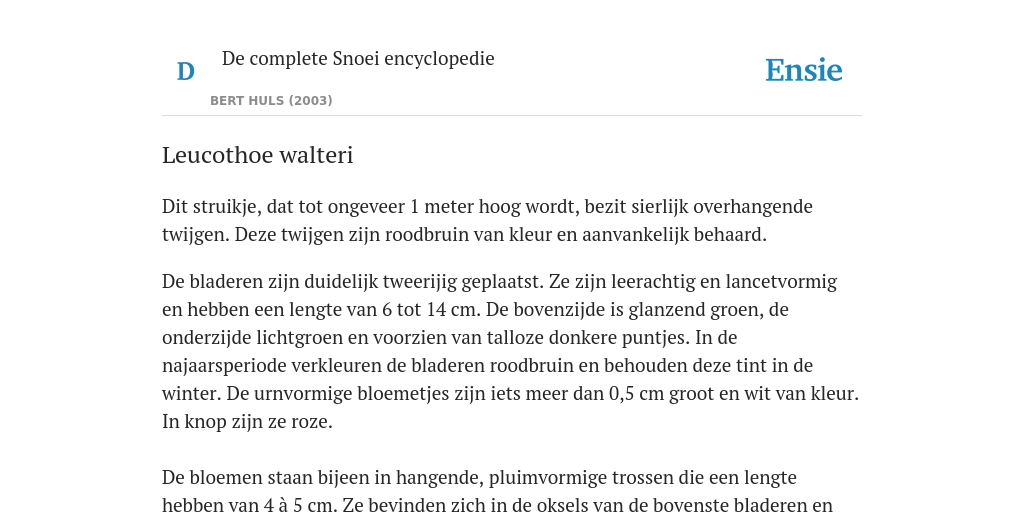 D

De complete Snoei encyclopedie

BERT HULS (2003)

Ensie

Leucothoe walteri

Dit struikje, dat tot ongeveer 1 meter hoog wordt, bezit sierlijk overhangende twijgen. Deze twijgen zijn roodbruin van kleur en aanvankelijk behaard.

De bladeren zijn duidelijk tweerijig geplaatst. Ze zijn leerachtig en lancetvormig en hebben een lengte van 6 tot 14 cm. De bovenzijde is glanzend groen, de onderzijde lichtgroen en voorzien van talloze donkere puntjes. In de najaarsperiode verkleuren de bladeren roodbruin en behouden deze tint in de winter. De urnvormige bloemetjes zijn iets meer dan 0,5 cm groot en wit van kleur. In knop zijn ze roze.

De bloemen staan bijeen in hangende, pluimvormige trossen die een lengte hebben van 4 à 5 cm. Ze bevinden zich in de oksels van de bovenste bladeren en